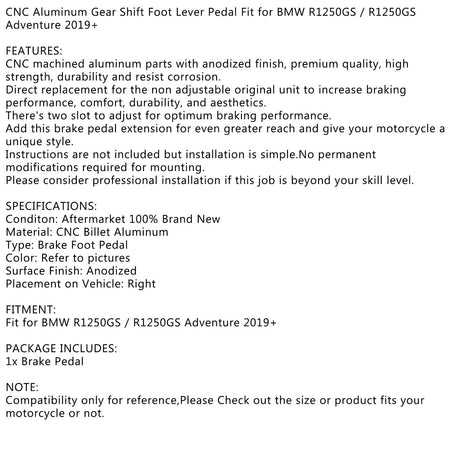 CNC Aluminum Gear Shift Foot Lever Pedal Fit for BMW R1250GS / R1250GS Adventure 2019+

FEATURES:
CNC machined aluminum parts with anodized finish, premium quality, high strength, durability and resist corrosion.
Direct replacement for the non adjustable original unit to increase braking performance, comfort, durability, and aesthetics.
There's two slot to adjust for optimum braking performance.
Add this brake pedal extension for even greater reach and give your motorcycle a unique style.
Instructions are not included but installation is simple.No permanent modifications required for mounting.
Please consider professional installation if this job is beyond your skill level.

SPECIFICATIONS:
Conditon: Aftermarket 100% Brand New
Material: CNC Billet Aluminum
Type: Brake Foot Pedal
Color: Refer to pictures
Surface Finish: Anodized
Placement on Vehicle: Right

FITMENT:
Fit for BMW R1250GS / R1250GS Adventure 2019+

PACKAGE INCLUDES:
1x Brake Pedal

NOTE:
Compatibility only for reference,Please Check out the size or product fits your motorcycle or not.